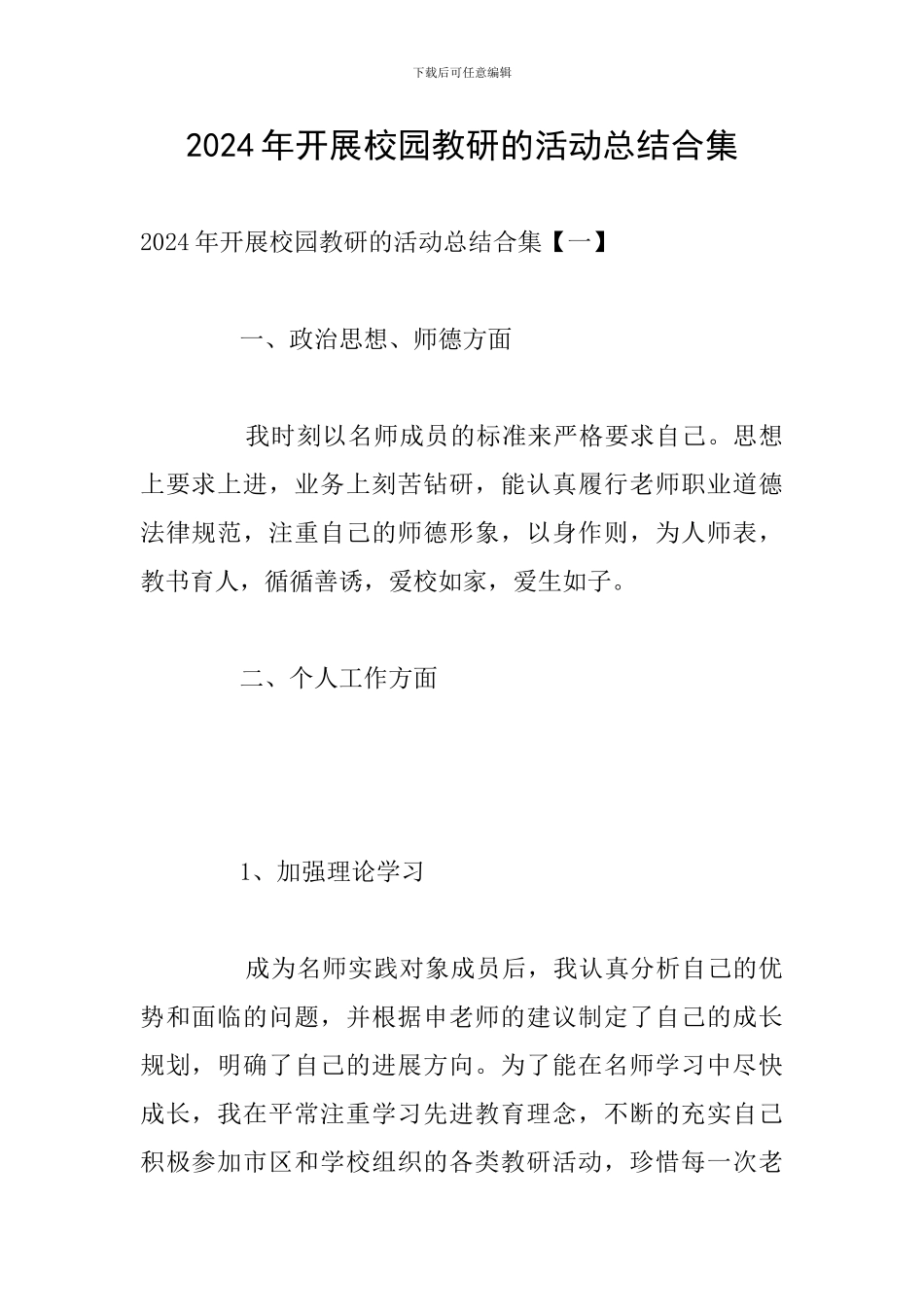 下载后可任意编辑

2024年开展校园教研的活动总结合集

2024年开展校园教研的活动总结合集【一】

一、政治思想、师德方面

我时刻以名师成员的标准来严格要求自己。思想上要求上进，业务上刻苦钻研，能认真履行老师职业道德法律规范，注重自己的师德形象，以身作则，为人师表，教书育人，循循善诱，爱校如家，爱生如子。

二、个人工作方面

1、加强理论学习

成为名师实践对象成员后，我认真分析自己的优势和面临的问题，并根据申老师的建议制定了自己的成长规划，明确了自己的进展方向。为了能在名师学习中尽快成长，我在平常注重学习先进教育理念，不断的充实自己积极参加市区和学校组织的各类教研活动，珍惜每一次老